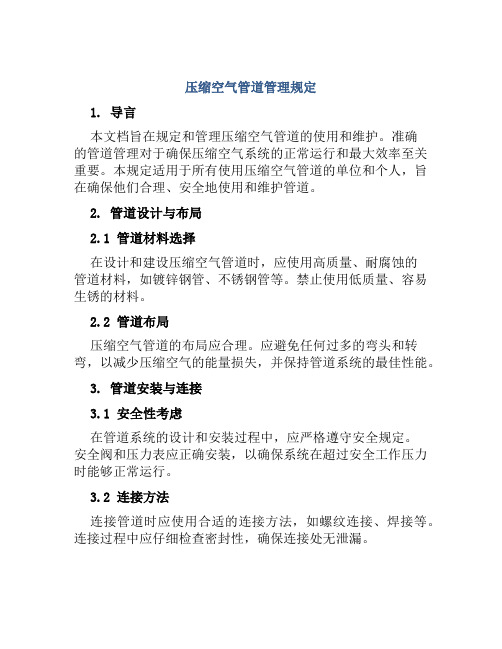 压缩空气管道管理规定

1. 导言

本文档旨在规定和管理压缩空气管道的使用和维护。准确的管道管理对于确保压缩空气系统的正常运行和最大效率至关重要。本规定适用于所有使用压缩空气管道的单位和个人，旨在确保他们合理、安全地使用和维护管道。

2. 管道设计与布局

2.1 管道材料选择

在设计和建设压缩空气管道时，应使用高质量、耐腐蚀的管道材料，如镀锌钢管、不锈钢管等。禁止使用低质量、容易生锈的材料。

2.2 管道布局

压缩空气管道的布局应合理。应避免任何过多的弯头和转弯，以减少压缩空气的能量损失，并保持管道系统的最佳性能。

3. 管道安装与连接

3.1 安全性考虑

在管道系统的设计和安装过程中，应严格遵守安全规定。安全阀和压力表应正确安装，以确保系统在超过安全工作压力时能够正常运行。

3.2 连接方法

连接管道时应使用合适的连接方法，如螺纹连接、焊接等。连接过程中应仔细检查密封性，确保连接处无泄漏。